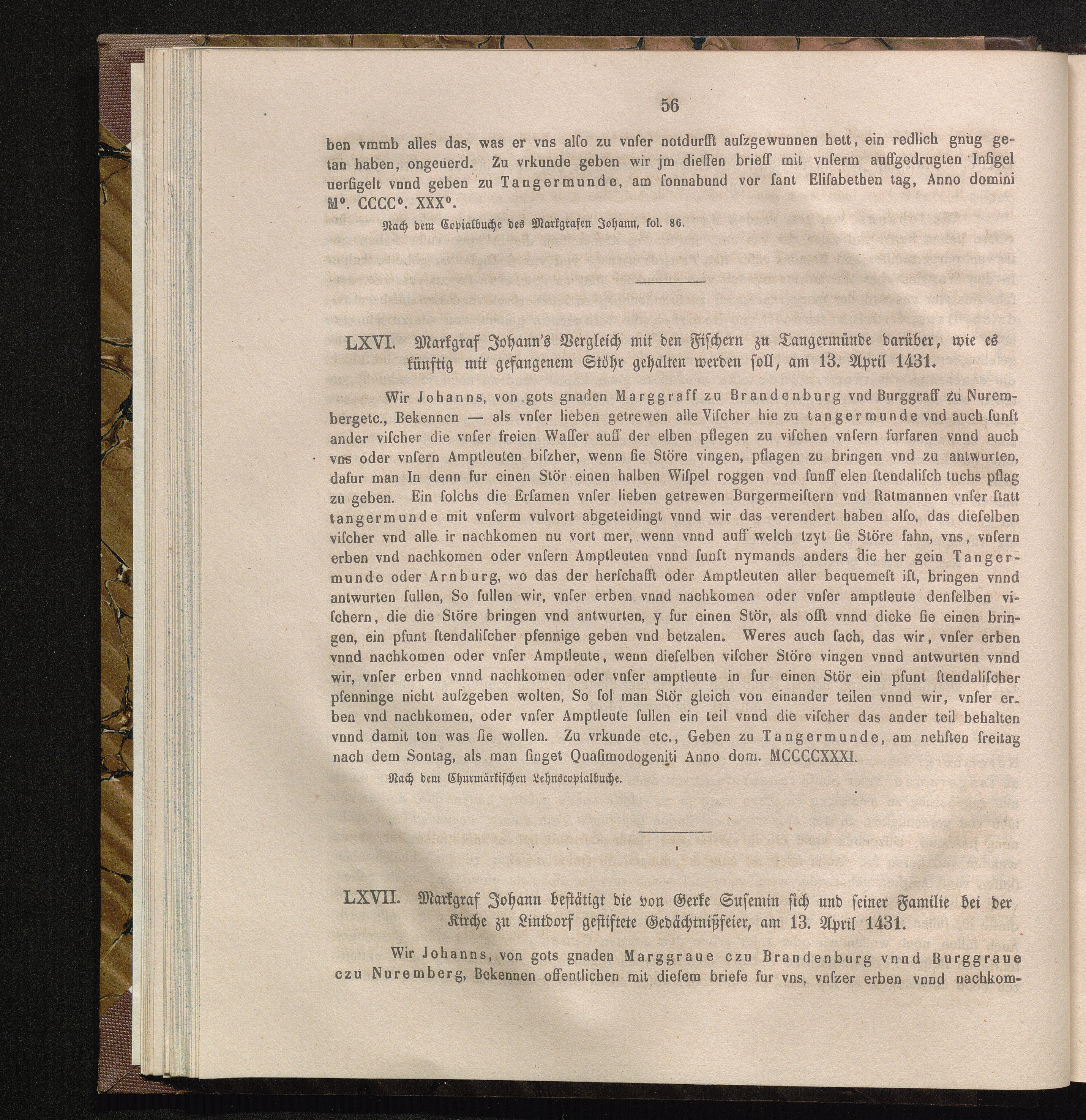 56

ben vmmb alles das, was er vns alſo zu vnſer notdurfft auſzgewunnen hett, ein redlich gnug getan haben, ongeuerd. Zu vrkunde geben wir jm dieſſen brieff mit vnſerm auffgedrugten Inſigel uerſigelt vnnd geben zu Tangermunde, am ſonnabund vor ſant Eliſabethen tag, Anno domini M°. CCCC°. XXX°.

Nach dem Copialbuche des Markgrafen Johann, fol. 86.

LXVI. Markgraf Johann's Vergleich mit den Fiſchern zu Tangermünde darüber, wie es künftig mit gefangenem Stöhr gehalten werden ſoll, am 13. April 1431.

Wir Johanns, von gots gnaden Marggraff zu Brandenburg vnd Burggraff zu Nurembergetc., Bekennen — als vnſer lieben getrewen alle Viſcher hie zu tangermunde vnd auch ſunſt ander viſcher die vnſer freien Waſſer auff der elben pflegen zu viſchen vnſern furfaren vnnd auch vns oder vnſern Amptleuten biſzher, wenn ſie Störe vingen, pflagen zu bringen vnd zu antwurten, dafur man In denn fur einen Stör einen halben Wiſpel roggen vnd funff elen ſtendaliſch tuchs pflag zu geben. Ein ſolchs die Erſamen vnſer lieben getrewen Burgermeiſtern vnd Ratmannen vnſer ſtatt tangermunde mit vnſerm vulvort abgeteidingt vnnd wir das verendert haben alſo, das dieſelben viſcher vnd alle ir nachkomen nu vort mer, wenn vnnd auff welch tzyt ſie Störe fahn, vns, vnſern erben vnd nachkomen oder vnſern Amptleuten vnnd ſunſt nymands anders die her gein Tangermunde oder Arnburg, wo das der herſchafft oder Amptleuten aller bequemeſt iſt, bringen vnnd antwurten ſullen, So ſullen wir, vnſer erben vnnd nachkomen oder vnſer amptleute denſelben viſchern, die die Störe bringen vnd antwurten, y fur einen Stör, als offt vnnd dicke ſie einen bringen, ein pfunt ſtendaliſcher pfennige geben vnd betzalen. Weres auch ſach, das wir, vnſer erben vnnd nachkomen oder vnſer Amptleute, wenn dieſelben viſcher Störe vingen vnnd antwurten vnnd wir, vnſer erben vnnd nachkomen oder vnſer amptleute in fur einen Stör ein pfunt ſtendaliſcher pfenninge nicht auſzgeben wolten, So ſol man Stör gleich von einander teilen vnnd wir, vnſer erben vnd nachkomen, oder vnſer Amptleute ſullen ein teil vnnd die viſcher das ander teil behalten vnnd damit ton was ſie wollen. Zu vrkunde etc., Geben zu Tangermunde, am nehſten freitag nach dem Sontag, als man ſinget Quaſimodogeniti Anno dom. MCCCCXXXI.

Nach dem Churmärkiſchen Lehnscopialbuche.

LXVII. Markgraf Johann beſtätigt die von Gerke Suſemin ſich und ſeiner Familie bei der Kirche zu Lintdorf geſtiftete Gedächtnißfeier, am 13. April 1431.

Wir Johanns, von gots gnaden Marggraue czu Brandenburg vnnd Burggraue czu Nuremberg, Bekennen offentlichen mit dieſem brieſe fur vns, vnſzer erben vnnd nachkom-